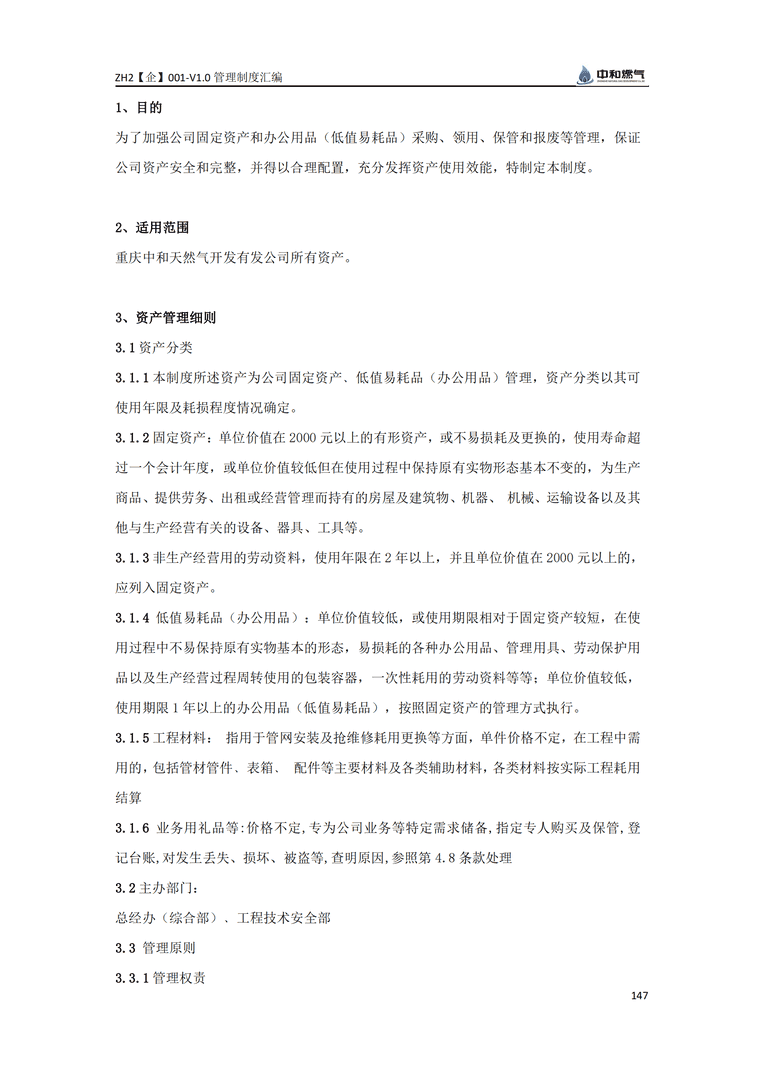 ZH2【企】001-V1.0 管理制度汇编

中和燃气

1、目的

为了加强公司固定资产和办公用品（低值易耗品）采购、领用、保管和报废等管理，保证公司资产安全和完整，并得以合理配置，充分发挥资产使用效能，特制定本制度。

2、适用范围

重庆中和天然气开发有发公司所有资产。

3、资产管理细则

3.1 资产分类

3.1.1 本制度所述资产为公司固定资产、低值易耗品（办公用品）管理，资产分类以其可使用年限及耗损程度情况确定。

3.1.2 固定资产：单位价值在 2000 元以上的有形资产，或不易损耗及更换的，使用寿命超过一个会计年度，或单位价值较低但在使用过程中保持原有实物形态基本不变的，为生产商品、提供劳务、出租或经营管理而持有的房屋及建筑物、机器、 机械、运输设备以及其他与生产经营有关的设备、器具、工具等。

3.1.3 非生产经营用的劳动资料，使用年限在 2 年以上，并且单位价值在 2000 元以上的，应列入固定资产。

3.1.4 低值易耗品（办公用品）：单位价值较低，或使用期限相对于固定资产较短，在使用过程中不易保持原有实物基本的形态，易损耗的各种办公用品、管理用具、劳动保护用品以及生产经营过程周转使用的包装容器，一次性耗用的劳动资料等等；单位价值较低，使用期限 1 年以上的办公用品（低值易耗品），按照固定资产的管理方式执行。

3.1.5 工程材料： 指用于管网安装及抢维修耗用更换等方面，单件价格不定，在工程中需用的，包括管材管件、表箱、 配件等主要材料及各类辅助材料，各类材料按实际工程耗用结算

3.1.6 业务用礼品等:价格不定,专为公司业务等特定需求储备,指定专人购买及保管,登记台账,对发生丢失、损坏、被盗等,查明原因,参照第 4.8 条款处理

3.2 主办部门：

总经办（综合部）、工程技术安全部

3.3 管理原则

3.3.1 管理权责

147